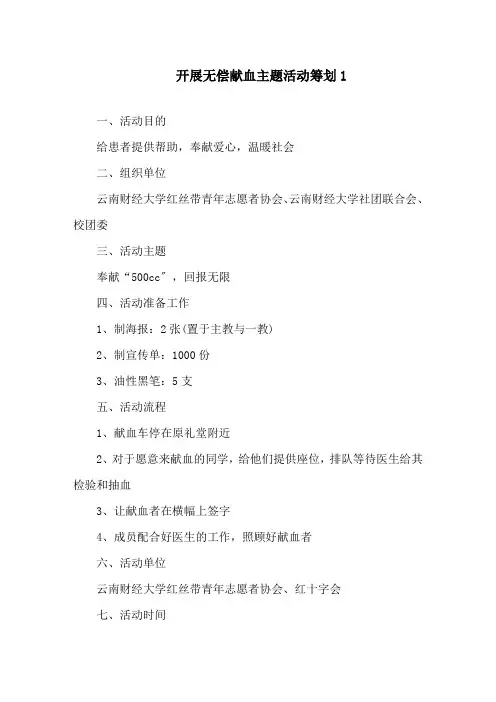 开展无偿献血主题活动筹划1

一、活动目的

给患者提供帮助，奉献爱心，温暖社会

二、组织单位

云南财经大学红丝带青年志愿者协会、云南财经大学社团联合会、校团委

三、活动主题

奉献“500cc”，回报无限

四、活动准备工作

1、制海报：2张(置于主教与一教)

2、制宣传单：1000份

3、油性黑笔：5支

五、活动流程

1、献血车停在原礼堂附近

2、对于愿意来献血的同学，给他们提供座位，排队等待医生给其检验和抽血

3、让献血者在横幅上签字

4、成员配合好医生的工作，照顾好献血者

六、活动单位

云南财经大学红丝带青年志愿者协会、红十字会

七、活动时间